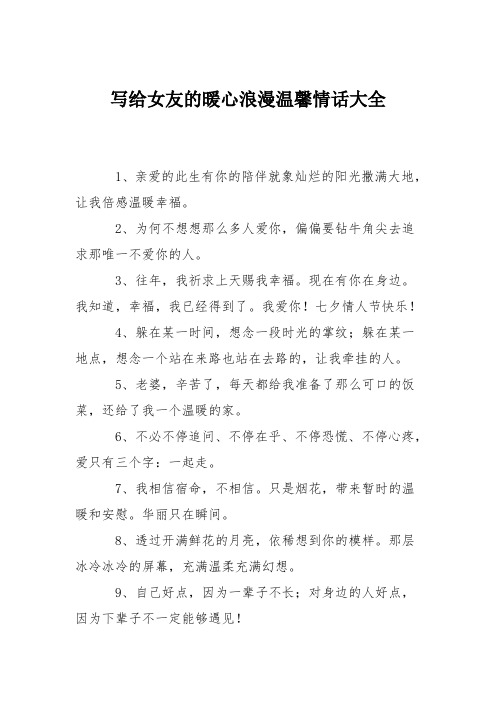 写给女友的暖心浪漫温馨情话大全

1、亲爱的此生有你的陪伴就象灿烂的阳光撒满大地，让我倍感温暖幸福。

2、为何不想想那么多人爱你，偏偏要钻牛角尖去追求那唯一不爱你的人。

3、往年，我祈求上天赐我幸福。现在有你在身边。我知道，幸福，我已经得到了。我爱你！七夕情人节快乐！

4、躲在某一时间，想念一段时光的掌纹；躲在某一地点，想念一个站在来路也站在去路的，让我牵挂的人。

5、老婆，辛苦了，每天都给我准备了那么可口的饭菜，还给了我一个温暖的家。

6、不必不停追问、不停在乎、不停恐慌、不停心疼，爱只有三个字：一起走。

7、我相信宿命，不相信。只是烟花，带来暂时的温暖和安慰。华丽只在瞬间。

8、透过开满鲜花的月亮，依稀想到你的模样。那层冰冷冰冷的屏幕，充满温柔充满幻想。

9、自己好点，因为一辈子不长；对身边的人好点，因为下辈子不一定能够遇见！